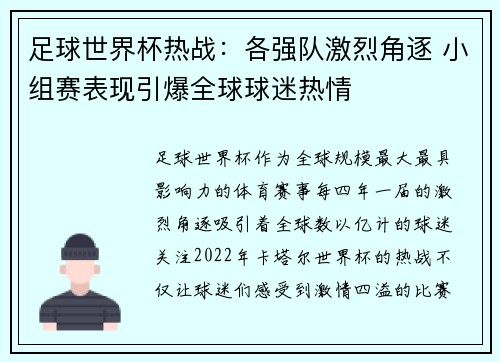 足球世界杯热战：各强队激烈角逐 小组赛表现引爆全球球迷热情

足球世界杯作为全球规模最大最具影响力的体育赛事每四年一届的激烈角逐吸引着全球数以亿计的球迷关注2022年卡塔尔世界杯的热战不仅让球迷们感受到激情四溢的比赛